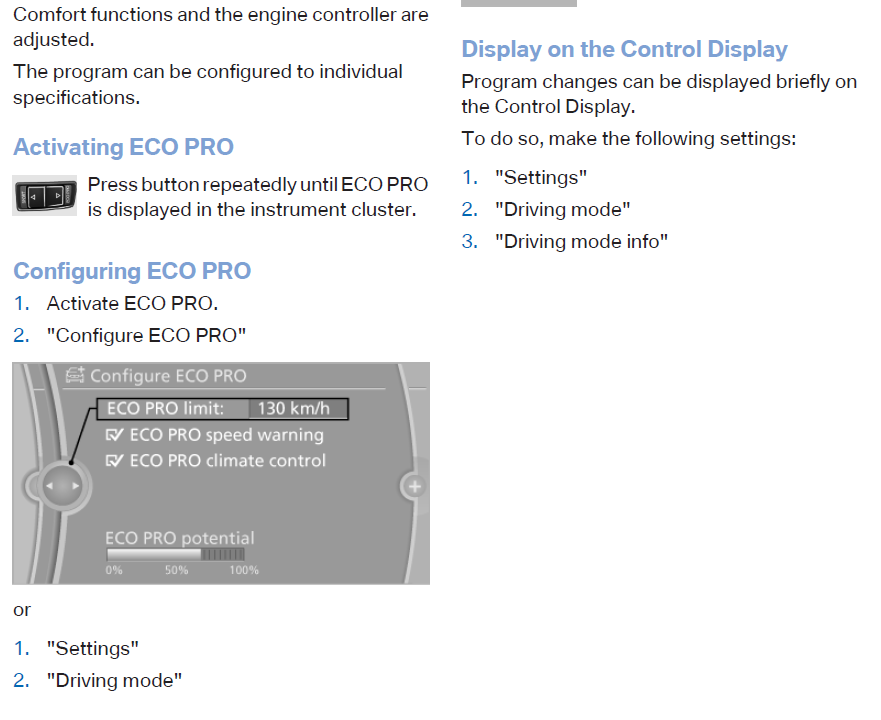 Comfort functions and the engine controller are adjusted.

The program can be configured to individual specifications.

Activating ECO PRO

Press button repeatedly until ECO PRO is displayed in the instrument cluster.

Configuring ECO PRO

1. Activate ECO PRO.
2. "Configure ECO PRO"

Configure ECO PRO
ECO PRO limit: 130 km/h
ECO PRO speed warning
ECO PRO climate control
ECO PRO potential
0% 50% 100%

or

1. "Settings"
2. "Driving mode"

Display on the Control Display

Program changes can be displayed briefly on the Control Display.

To do so, make the following settings:

1. "Settings"
2. "Driving mode"
3. "Driving mode info"